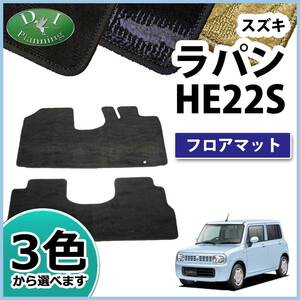 D.I Planning

スズキ

ラパン

HE22S

フロアマット

3色

から選べます